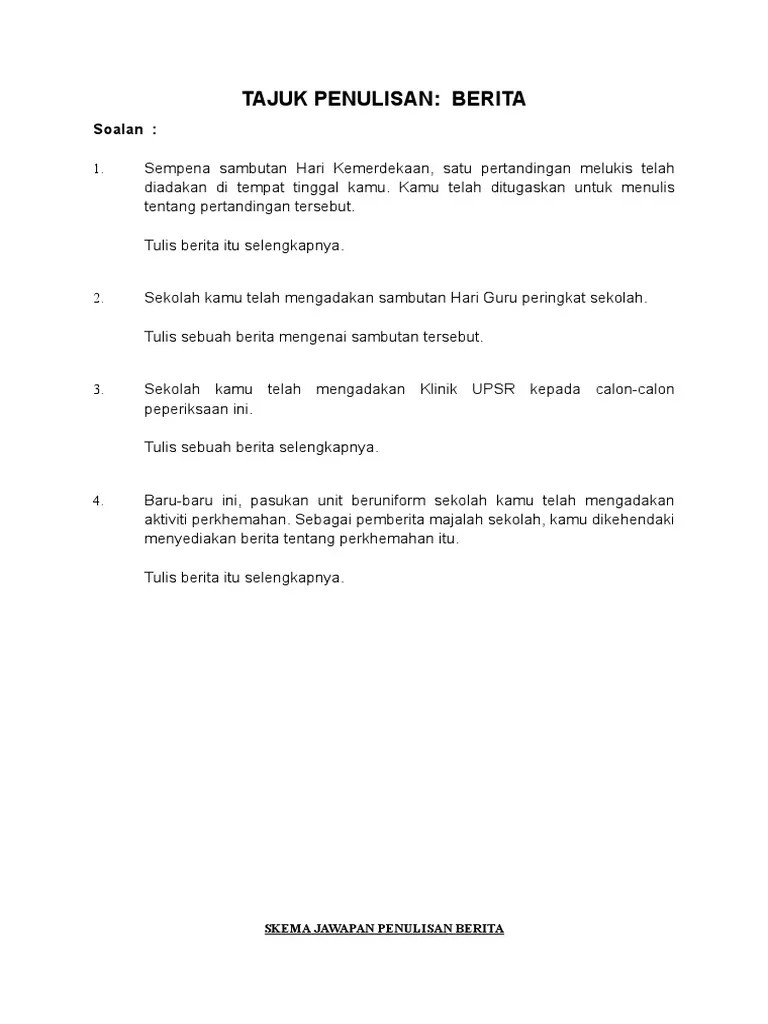 TAJUK PENULISAN: BERITA

Soalan :

1. Sempena sambutan Hari Kemerdekaan, satu pertandingan melukis telah diadakan di tempat tinggal kamu. Kamu telah ditugaskan untuk menulis tentang pertandingan tersebut.

Tulis berita itu selengkapnya.

2. Sekolah kamu telah mengadakan sambutan Hari Guru peringkat sekolah.

Tulis sebuah berita mengenai sambutan tersebut.

3. Sekolah kamu telah mengadakan Klinik UPSR kepada calon-calon peperiksaan ini.

Tulis sebuah berita selengkapnya.

4. Baru-baru ini, pasukan unit beruniform sekolah kamu telah mengadakan aktiviti perkhemahan. Sebagai pemberita majalah sekolah, kamu dikehendaki menyediakan berita tentang perkhemahan itu.

Tulis berita itu selengkapnya.

SKEMA JAWAPAN PENULISAN BERITA